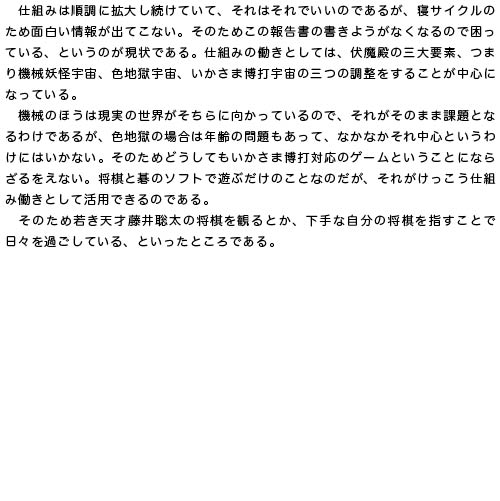 仕組みは順調に拡大し続けていて、それはそれでいいのであるが、寝サイクルのため面白い情報が出てこない。そのためこの報告書の書きようがなくなるので困っている、というのが現状である。仕組みの働きとしては、伏魔殿の三大要素、つまり機械妖怪宇宙、色地獄宇宙、いかさま博打宇宙の三つの調整をすることが中心になっている。

機械のほうは現実の世界がそちらに向かっているので、それがそのまま課題となるわけであるが、色地獄の場合は年齢の問題もあって、なかなかそれ中心というわけにはいかない。そのためどうしてもいかさま博打対応のゲームということにならざるをえない。将棋と碁のソフトで遊ぶだけのことなのだが、それがけっこう仕組み働きとして活用できるのである。

そのため若き天才藤井聡太の将棋を観るとか、下手な自分の将棋を指すことで日々を過ごしている、といったところである。